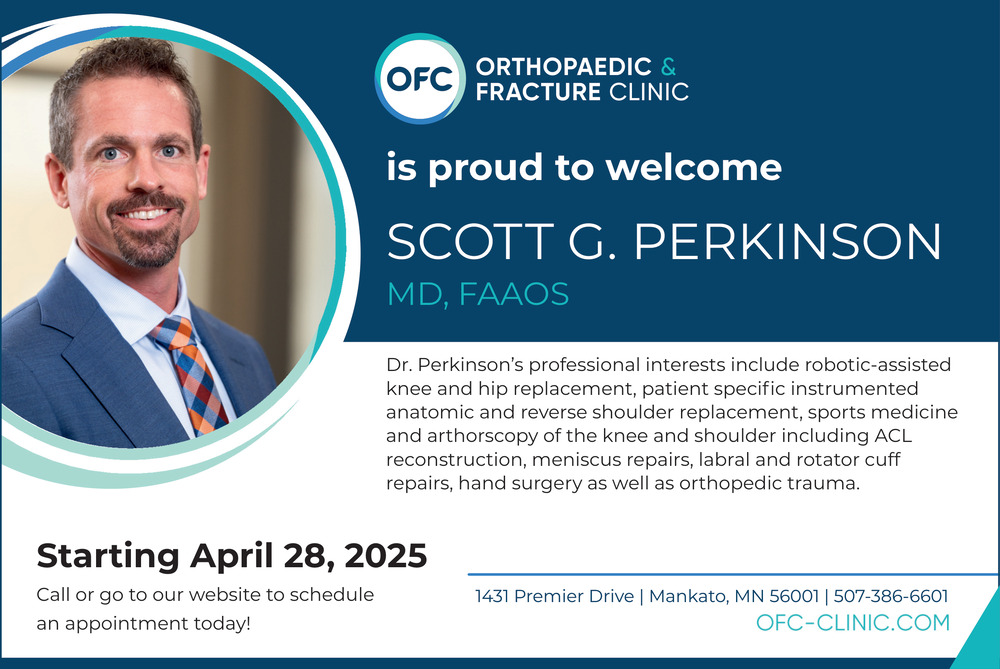 OFC ORTHOPAEDIC & FRACTURE CLINIC

is proud to welcome

SCOTT G. PERKINSON

MD, FAAOS

Dr. Perkinson's professional interests include robotic-assisted knee and hip replacement, patient specific instrumented anatomic and reverse shoulder replacement, sports medicine and arthorscopy of the knee and shoulder including ACL reconstruction, meniscus repairs, labral and rotator cuff repairs, hand surgery as well as orthopedic trauma.

Starting April 28, 2025

Call or go to our website to schedule an appointment today!

1431 Premier Drive | Mankato, MN 56001 | 507-386-6601

OFC-CLINIC.COM